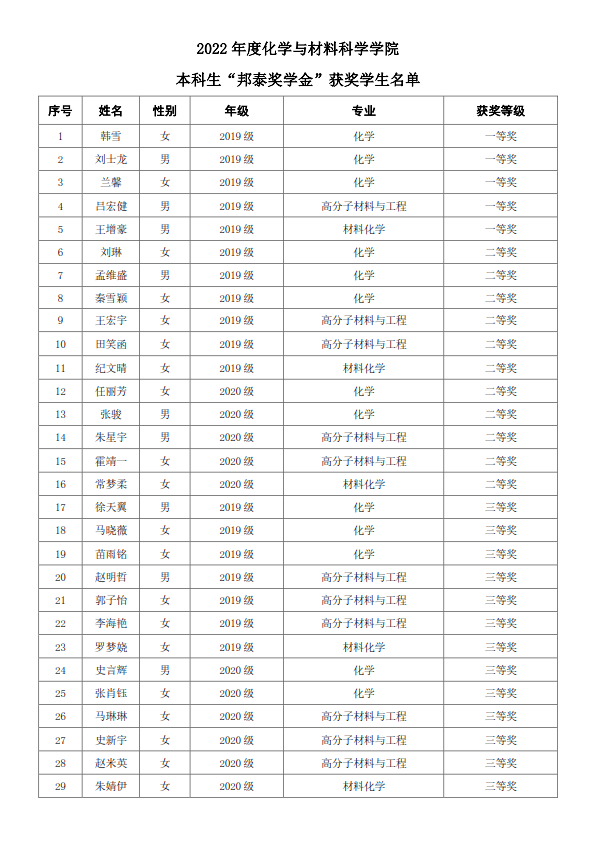 2022 年度化学与材料科学学院

本科生“邦泰奖学金”获奖学生名单

| 序号 | 姓名 | 性别 | 年级 | 专业 | 获奖等级 |
|---|---|---|---|---|---|
| 1 | 韩雪 | 女 | 2019 级 | 化学 | 一等奖 |
| 2 | 刘士龙 | 男 | 2019 级 | 化学 | 一等奖 |
| 3 | 兰馨 | 女 | 2019 级 | 化学 | 一等奖 |
| 4 | 吕宏健 | 男 | 2019 级 | 高分子材料与工程 | 一等奖 |
| 5 | 王增豪 | 男 | 2019 级 | 材料化学 | 一等奖 |
| 6 | 刘琳 | 女 | 2019 级 | 化学 | 二等奖 |
| 7 | 孟维盛 | 男 | 2019 级 | 化学 | 二等奖 |
| 8 | 秦雪颖 | 女 | 2019 级 | 化学 | 二等奖 |
| 9 | 王宏宇 | 女 | 2019 级 | 高分子材料与工程 | 二等奖 |
| 10 | 田笑函 | 女 | 2019 级 | 高分子材料与工程 | 二等奖 |
| 11 | 纪文晴 | 女 | 2019 级 | 材料化学 | 二等奖 |
| 12 | 任丽芳 | 女 | 2020 级 | 化学 | 二等奖 |
| 13 | 张骏 | 男 | 2020 级 | 化学 | 二等奖 |
| 14 | 朱星宇 | 男 | 2020 级 | 高分子材料与工程 | 二等奖 |
| 15 | 霍靖一 | 女 | 2020 级 | 高分子材料与工程 | 二等奖 |
| 16 | 常梦柔 | 女 | 2020 级 | 材料化学 | 二等奖 |
| 17 | 徐天翼 | 男 | 2019 级 | 化学 | 三等奖 |
| 18 | 马晓薇 | 女 | 2019 级 | 化学 | 三等奖 |
| 19 | 苗雨铭 | 女 | 2019 级 | 化学 | 三等奖 |
| 20 | 赵明哲 | 男 | 2019 级 | 高分子材料与工程 | 三等奖 |
| 21 | 郭子怡 | 女 | 2019 级 | 高分子材料与工程 | 三等奖 |
| 22 | 李海艳 | 女 | 2019 级 | 高分子材料与工程 | 三等奖 |
| 23 | 罗梦娆 | 女 | 2019 级 | 材料化学 | 三等奖 |
| 24 | 史言辉 | 男 | 2020 级 | 化学 | 三等奖 |
| 25 | 张肖钰 | 女 | 2020 级 | 化学 | 三等奖 |
| 26 | 马琳琳 | 女 | 2020 级 | 高分子材料与工程 | 三等奖 |
| 27 | 史新宇 | 女 | 2020 级 | 高分子材料与工程 | 三等奖 |
| 28 | 赵米英 | 女 | 2020 级 | 高分子材料与工程 | 三等奖 |
| 29 | 朱婧伊 | 女 | 2020 级 | 材料化学 | 三等奖 |